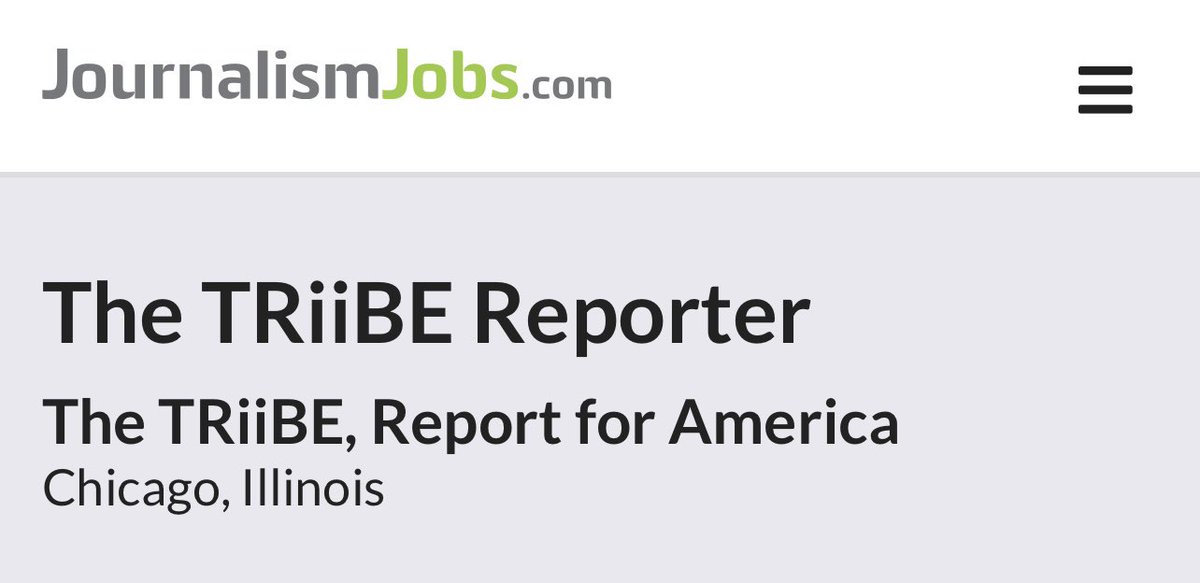 JournalismJobs.com

The TRiiBE Reporter

The TRiiBE, Report for America

Chicago, Illinois